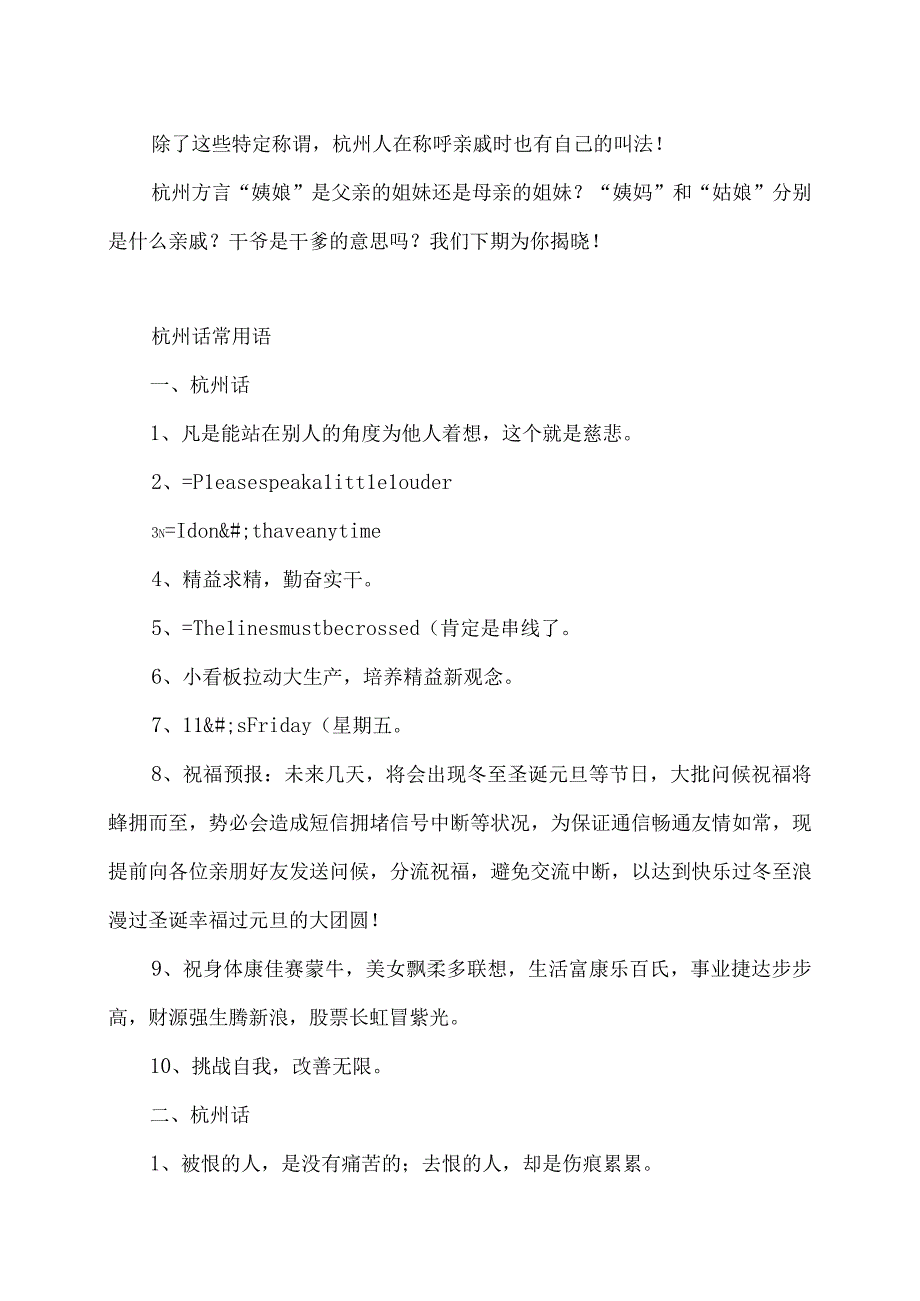 除了这些特定称谓，杭州人在称呼亲戚时也有自己的叫法！

杭州方言“姨娘”是父亲的姐妹还是母亲的姐妹？“姨妈”和“姑娘”分别是什么亲戚？干爷是干爹的意思吗？我们下期为你揭晓！

杭州话常用语

一、杭州话

1、凡是能站在别人的角度为他人着想，这个就是慈悲。

2、=Pleasespeakalittlelouder

3N=Idon&#;thaveanytime

4、精益求精，勤奋实干。

5、=Thelinesmustbecrossed（肯定是串线了。

6、小看板拉动大生产，培养精益新观念。

7、11&#;sFriday（星期五。

8、祝福预报：未来几天，将会出现冬至圣诞元旦等节日，大批问候祝福将蜂拥而至，势必会造成短信拥堵信号中断等状况，为保证通信畅通友情如常，现提前向各位亲朋好友发送问候，分流祝福，避免交流中断，以达到快乐过冬至浪漫过圣诞幸福过元旦的大团圆！

9、祝身体康佳赛蒙牛，美女飘柔多联想，生活富康乐百氏，事业捷达步步高，财源强生腾新浪，股票长虹冒紫光。

10、挑战自我，改善无限。

二、杭州话

1、被恨的人，是没有痛苦的；去恨的人，却是伤痕累累。